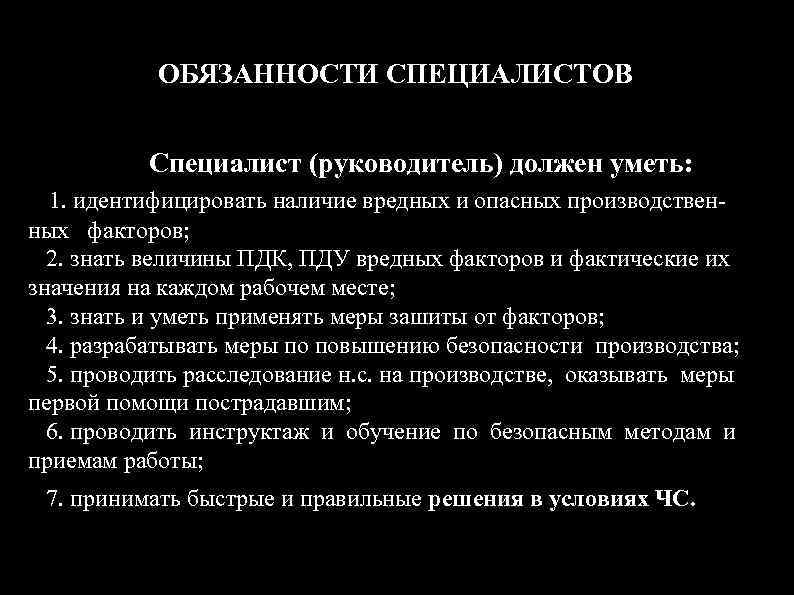 ОБЯЗАННОСТИ СПЕЦИАЛИСТОВ

Специалист (руководитель) должен уметь:

1. идентифицировать наличие вредных и опасных производственных факторов;

2. знать величины ПДК, ПДУ вредных факторов и фактические их значения на каждом рабочем месте;

3. знать и уметь применять меры зашиты от факторов;

4. разрабатывать меры по повышению безопасности производства;

5. проводить расследование н.с. на производстве, оказывать меры первой помощи пострадавшим;

6. проводить инструктаж и обучение по безопасным методам и приемам работы;

7. принимать быстрые и правильные решения в условиях ЧС.